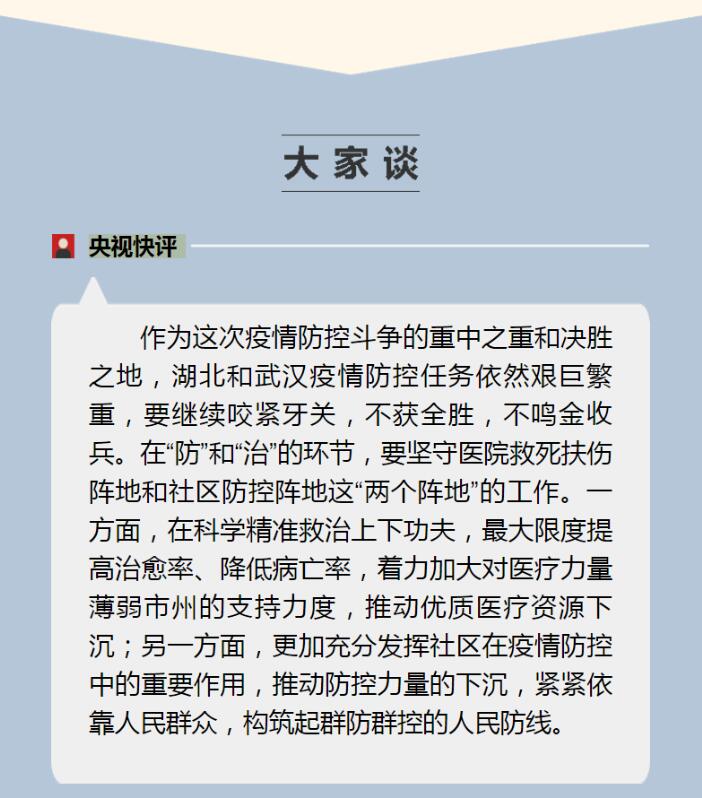 大家谈

央视快评

作为这次疫情防控斗争的重中之重和决胜之地，湖北和武汉疫情防控任务依然艰巨繁重，要继续咬紧牙关，不获全胜，不鸣金收兵。在“防”和“治”的环节，要坚守医院救死扶伤阵地和社区防控阵地这“两个阵地”的工作。一方面，在科学精准救治上下功夫，最大限度提高治愈率、降低病亡率，着力加大对医疗力量薄弱市州的支持力度，推动优质医疗资源下沉；另一方面，更加充分发挥社区在疫情防控中的重要作用，推动防控力量的下沉，紧紧依靠人民群众，构筑起群防群控的人民防线。